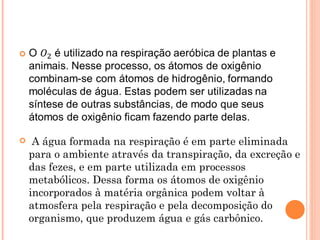 O $O_2$ é utilizado na respiração aeróbica de plantas e animais. Nesse processo, os átomos de oxigênio combinam-se com átomos de hidrogênio, formando moléculas de água. Estas podem ser utilizadas na síntese de outras substâncias, de modo que seus átomos de oxigênio ficam fazendo parte delas.

A água formada na respiração é em parte eliminada para o ambiente através da transpiração, da excreção e das fezes, e em parte utilizada em processos metabólicos. Dessa forma os átomos de oxigênio incorporados à matéria orgânica podem voltar à atmosfera pela respiração e pela decomposição do organismo, que produzem água e gás carbônico.